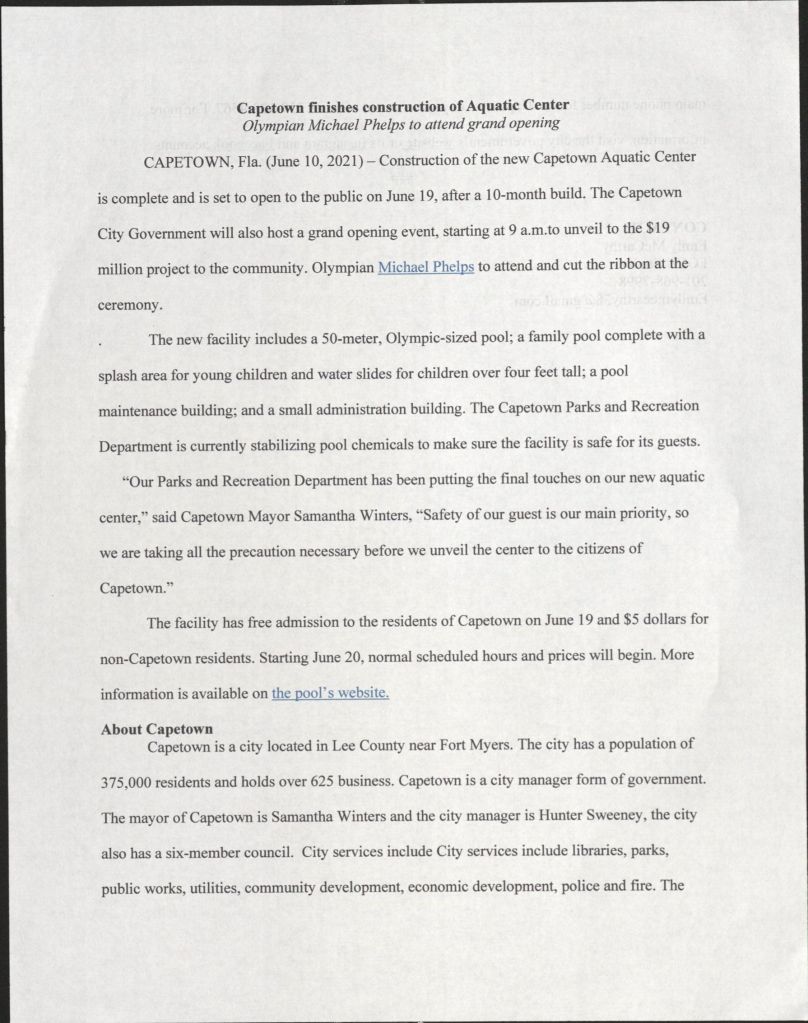 Capetown finishes construction of Aquatic Center
Olympian Michael Phelps to attend grand opening

CAPETOWN, Fla. (June 10, 2021) – Construction of the new Capetown Aquatic Center is complete and is set to open to the public on June 19, after a 10-month build. The Capetown City Government will also host a grand opening event, starting at 9 a.m.to unveil to the $19 million project to the community. Olympian Michael Phelps to attend and cut the ribbon at the ceremony.

. The new facility includes a 50-meter, Olympic-sized pool; a family pool complete with a splash area for young children and water slides for children over four feet tall; a pool maintenance building; and a small administration building. The Capetown Parks and Recreation Department is currently stabilizing pool chemicals to make sure the facility is safe for its guests.

"Our Parks and Recreation Department has been putting the final touches on our new aquatic center," said Capetown Mayor Samantha Winters, "Safety of our guest is our main priority, so we are taking all the precaution necessary before we unveil the center to the citizens of Capetown."

The facility has free admission to the residents of Capetown on June 19 and $5 dollars for non-Capetown residents. Starting June 20, normal scheduled hours and prices will begin. More information is available on the pool's website.

About Capetown
Capetown is a city located in Lee County near Fort Myers. The city has a population of 375,000 residents and holds over 625 business. Capetown is a city manager form of government. The mayor of Capetown is Samantha Winters and the city manager is Hunter Sweeney, the city also has a six-member council. City services include City services include libraries, parks, public works, utilities, community development, economic development, police and fire. The